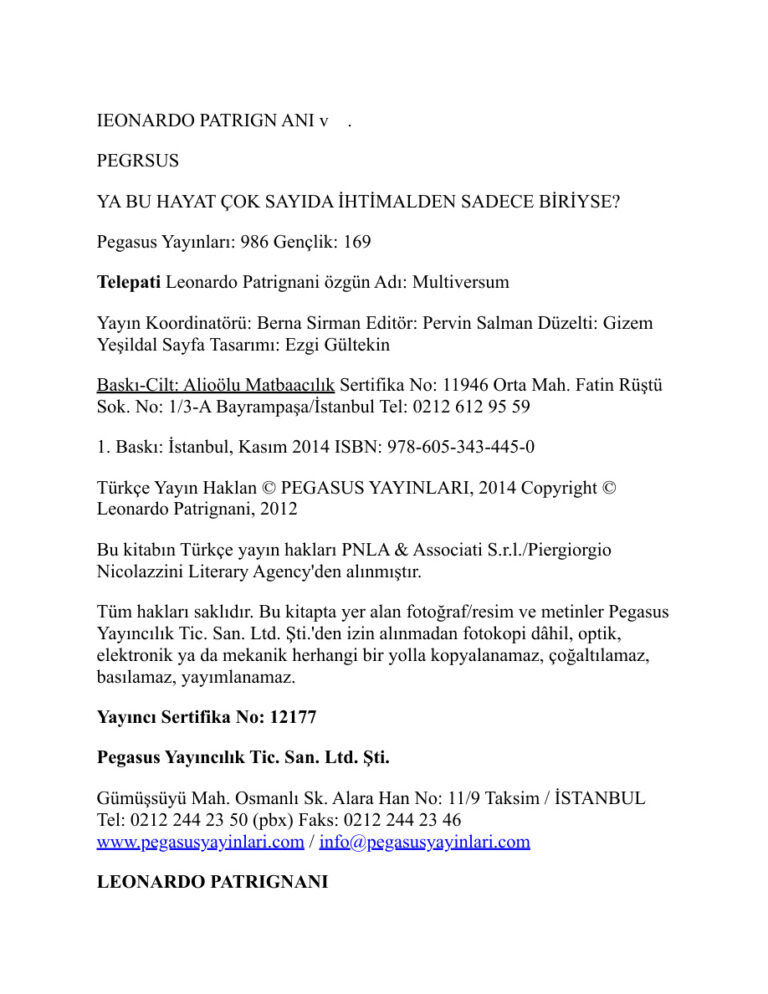 IEONARDO PATRIGN ANI v .

PEGRSUS

YA BU HAYAT ÇOK SAYIDA İHTİMALDEN SADECE BİRİYSE?

Pegasus Yayınları: 986 Gençlik: 169

Telepati Leonardo Patrignani özgün Adı: Multiversum

Yayın Koordinatörü: Berna Sirman Editör: Pervin Salman Düzelti: Gizem Yeşildal Sayfa Tasarımı: Ezgi Gültekin

Baskı-Cilt: Alioölu Matbaacılık Sertifika No: 11946 Orta Mah. Fatin Rüştü Sok. No: 1/3-A Bayrampaşa/İstanbul Tel: 0212 612 95 59

1. Baskı: İstanbul, Kasım 2014 ISBN: 978-605-343-445-0

Türkçe Yayın Haklan © PEGASUS YAYINLARI, 2014 Copyright © Leonardo Patrignani, 2012

Bu kitabın Türkçe yayın hakları PNLA & Associati S.r.l./Piergiorgio Nicolazzini Literary Agency'den alınmıştır.

Tüm hakları saklıdır. Bu kitapta yer alan fotoğraf/resim ve metinler Pegasus Yayıncılık Tic. San. Ltd. Şti.'den izin alınmadan fotokopi dâhil, optik, elektronik ya da mekanik herhangi bir yolla kopyalanamaz, çoğaltılamaz, basılamaz, yayımlanamaz.

Yayıncı Sertifika No: 12177

Pegasus Yayıncılık Tic. San. Ltd. Şti.

Gümüşsüyü Mah. Osmanlı Sk. Alara Han No: 11/9 Taksim / İSTANBUL Tel: 0212 244 23 50 (pbx) Faks: 0212 244 23 46 www.pegasusyayinlari.com / info@pegasusyayinlari.com

LEONARDO PATRIGNANI